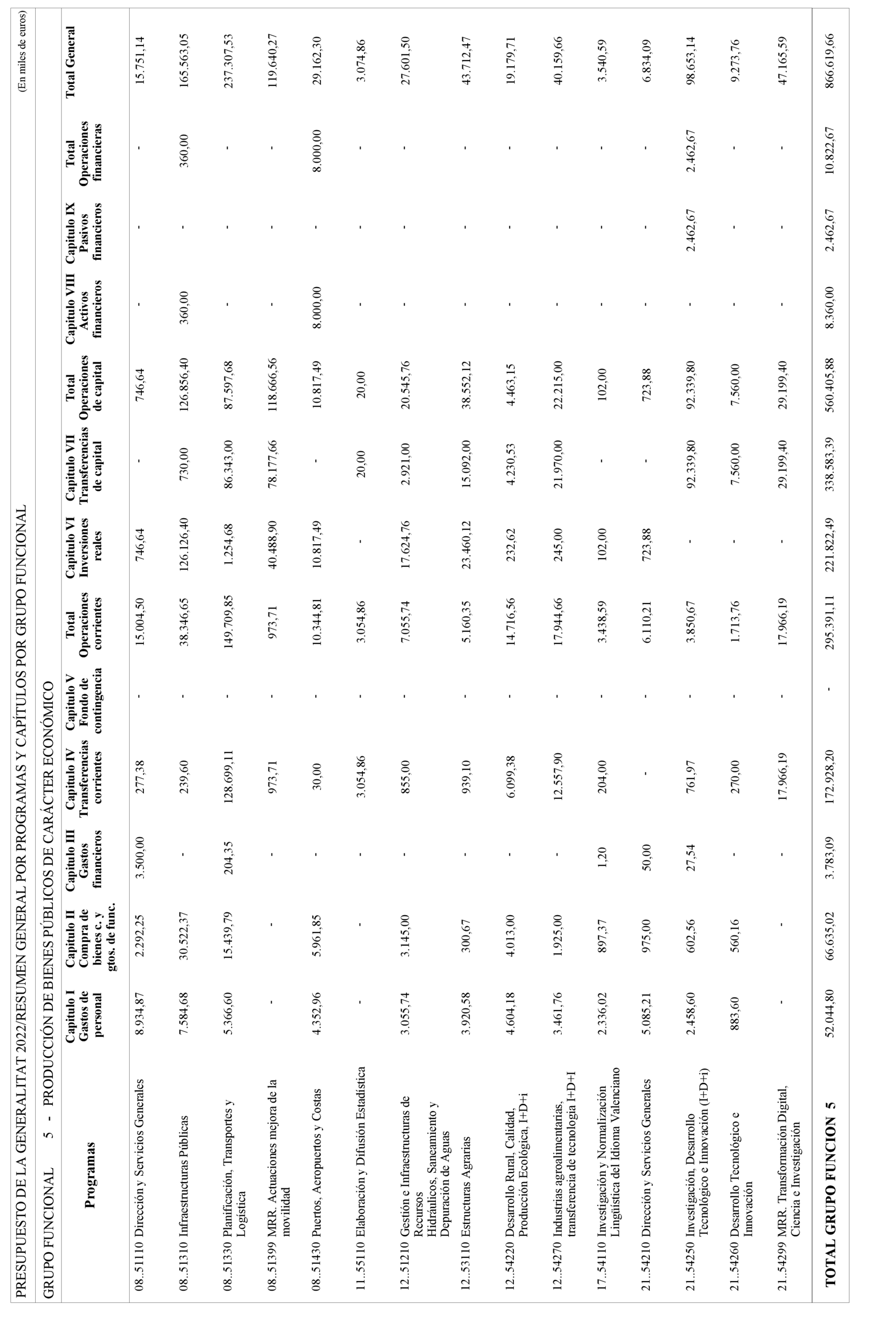 PRESUPUESTO DE LA GENERALITAT 2022/RESUMEN GENERAL POR PROGRAMAS Y CAPÍTULOS POR GRUPO FUNCIONAL

(En miles de euros)

GRUPO FUNCIONAL 5 - PRODUCCIÓN DE BIENES PÚBLICOS DE CARÁCTER ECONÓMICO

| Programas | Capítulo I Gastos de personal | Capítulo II Compra de bienes c. y gtos. de func. | Capítulo III Gastos financieros | Capítulo IV Transferencias corrientes | Capítulo V Fondo de contingencia | Total Operaciones corrientes | Capítulo VI Inversiones reales | Capítulo VII Transferencias de capital | Total Operaciones de capital | Capítulo VIII Activos financieros | Capítulo IX Pasivos financieros | Total Operaciones financieras | Total General |
|---|---|---|---|---|---|---|---|---|---|---|---|---|---|
| 08..51110 Dirección y Servicios Generales | 8.934,87 | 2.292,25 | 3.500,00 | 277,38 | - | 15.004,50 | 746,64 | - | 746,64 | - | - | - | 15.751,14 |
| 08..51310 Infraestructuras Públicas | 7.584,68 | 30.522,37 | - | 239,60 | - | 38.346,65 | 126.126,40 | 730,00 | 126.856,40 | 360,00 | - | 360,00 | 165.563,05 |
| 08..51330 Planificación, Transportes y Logística | 5.366,60 | 15.439,79 | 204,35 | 128.699,11 | - | 149.709,85 | 1.254,68 | 86.343,00 | 87.597,68 | - | - | - | 237.307,53 |
| 08..51399 MRR. Actuaciones mejora de la movilidad | - | - | - | 973,71 | - | 973,71 | 40.488,90 | 78.177,66 | 118.666,56 | - | - | - | 119.640,27 |
| 08..51430 Puertos, Aeropuertos y Costas | 4.352,96 | 5.961,85 | - | 30,00 | - | 10.344,81 | 10.817,49 | - | 10.817,49 | 8.000,00 | - | 8.000,00 | 29.162,30 |
| 11..55110 Elaboración y Difusión Estadística | - | - | - | 3.054,86 | - | 3.054,86 | - | 20,00 | 20,00 | - | - | - | 3.074,86 |
| 12..51210 Gestión e Infraestructuras de Recursos Hidráulicos, Saneamiento y Depuración de Aguas | 3.055,74 | 3.145,00 | - | 855,00 | - | 7.055,74 | 17.624,76 | 2.921,00 | 20.545,76 | - | - | - | 27.601,50 |
| 12..53110 Estructuras Agrarias | 3.920,58 | 300,67 | - | 939,10 | - | 5.160,35 | 23.460,12 | 15.092,00 | 38.552,12 | - | - | - | 43.712,47 |
| 12..54220 Desarrollo Rural, Calidad, Producción Ecológica, I+D+i | 4.604,18 | 4.013,00 | - | 6.099,38 | - | 14.716,56 | 232,62 | 4.230,53 | 4.463,15 | - | - | - | 19.179,71 |
| 12..54270 Industrias agroalimentarias, transferencia de tecnología I+D+I | 3.461,76 | 1.925,00 | - | 12.557,90 | - | 17.944,66 | 245,00 | 21.970,00 | 22.215,00 | - | - | - | 40.159,66 |
| 17..54110 Investigación y Normalización Lingüística del Idioma Valenciano | 2.336,02 | 897,37 | 1,20 | 204,00 | - | 3.438,59 | 102,00 | - | 102,00 | - | - | - | 3.540,59 |
| 21..54210 Dirección y Servicios Generales | 5.085,21 | 975,00 | 50,00 | - | - | 6.110,21 | 723,88 | - | 723,88 | - | - | - | 6.834,09 |
| 21..54250 Investigación, Desarrollo Tecnológico e Innovación (I+D+i) | 2.458,60 | 602,56 | 27,54 | 761,97 | - | 3.850,67 | - | 92.339,80 | 92.339,80 | - | 2.462,67 | 2.462,67 | 98.653,14 |
| 21..54260 Desarrollo Tecnológico e Innovación | 883,60 | 560,16 | - | 270,00 | - | 1.713,76 | - | 7.560,00 | 7.560,00 | - | - | - | 9.273,76 |
| 21..54299 MRR. Transformación Digital, Ciencia e Investigación | - | - | - | 17.966,19 | - | 17.966,19 | - | 29.199,40 | 29.199,40 | - | - | - | 47.165,59 |
| TOTAL GRUPO FUNCION 5 | 52.044,80 | 66.635,02 | 3.783,09 | 172.928,20 | - | 295.391,11 | 221.822,49 | 338.583,39 | 560.405,88 | 8.360,00 | 2.462,67 | 10.822,67 | 866.619,66 |